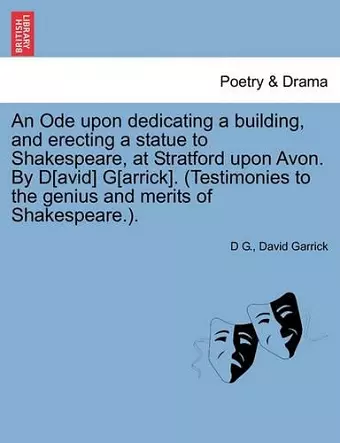 BRITISH LIBRARY

Poetry & Drama

An Ode upon dedicating a building, and erecting a statue to Shakespeare, at Stratford upon Avon. By D[avid] G[arrick]. (Testimonies to the genius and merits of Shakespeare.).

D G., David Garrick